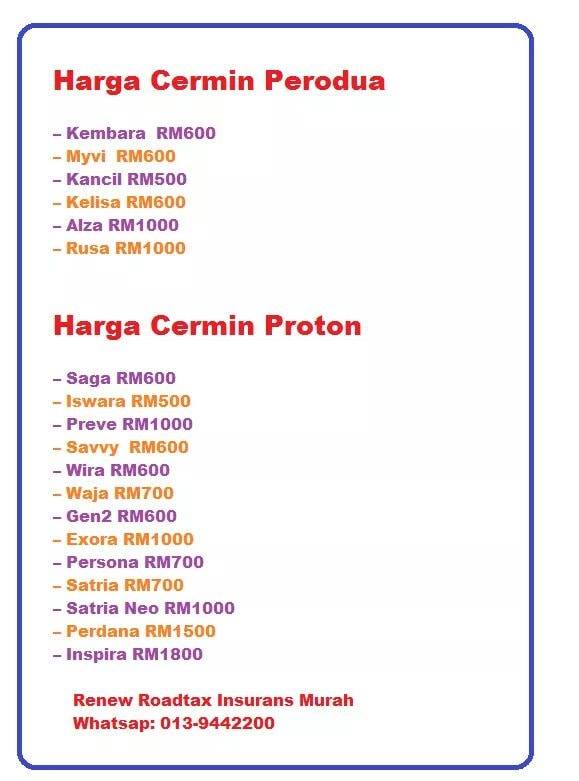 Harga Cermin Perodua

– Kembara RM600
– Myvi RM600
– Kancil RM500
– Kelisa RM600
– Alza RM1000
– Rusa RM1000

Harga Cermin Proton

– Saga RM600
– Iswara RM500
– Preve RM1000
– Savvy RM600
– Wira RM600
– Waja RM700
– Gen2 RM600
– Exora RM1000
– Persona RM700
– Satria RM700
– Satria Neo RM1000
– Perdana RM1500
– Inspira RM1800

Renew Roadtax Insurans Murah
Whatsap: 013-9442200